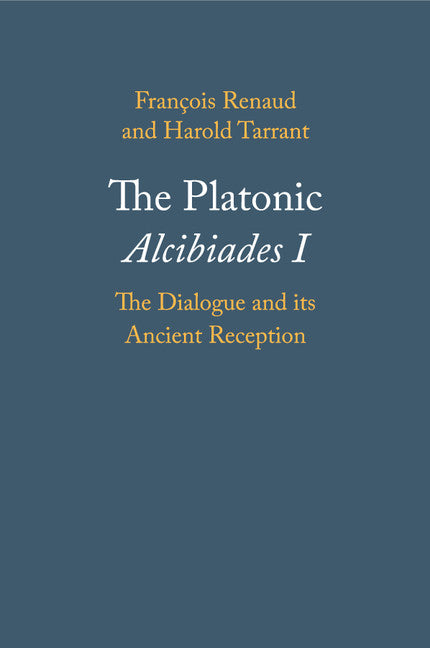 François Renaud
and Harold Tarrant

The Platonic
Alcibiades I

The Dialogue and its
Ancient Reception